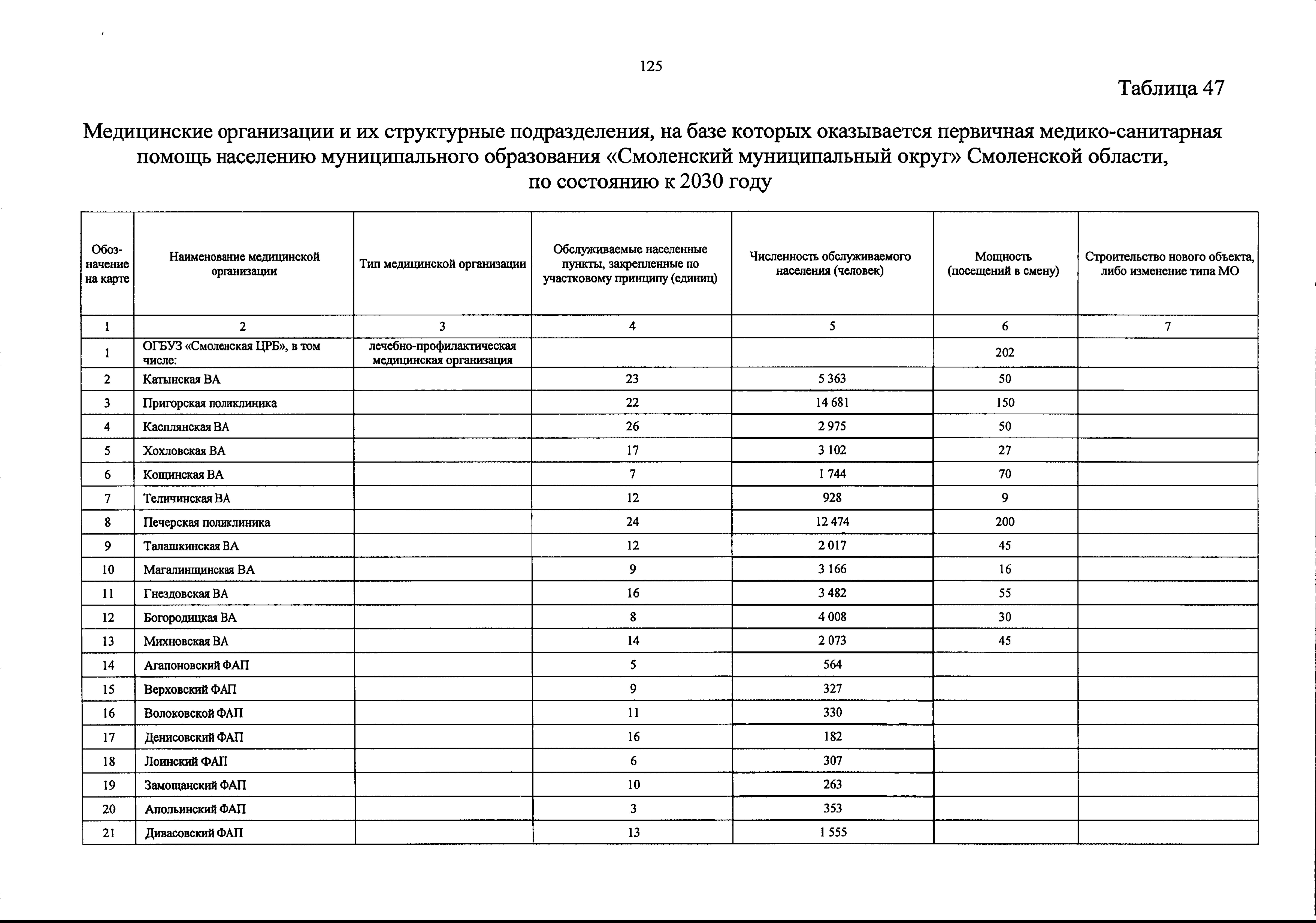 125

Таблица 47

Медицинские организации и их структурные подразделения, на базе которых оказывается первичная медико-санитарная помощь населению муниципального образования «Смоленский муниципальный округ» Смоленской области, по состоянию к 2030 году

| Обозначение на карте | Наименование медицинской организации | Тип медицинской организации | Обслуживаемые населенные пункты, закрепленные по участковому принципу (единиц) | Численность обслуживаемого населения (человек) | Мощность (посещений в смену) | Строительство нового объекта, либо изменение типа МО |
|---|---|---|---|---|---|---|
| 1 | 2 | 3 | 4 | 5 | 6 | 7 |
| 1 | ОГБУЗ «Смоленская ЦРБ», в том числе: | лечебно-профилактическая медицинская организация | | | 202 | |
| 2 | Катынская ВА | | 23 | 5 363 | 50 | |
| 3 | Пригорская поликлиника | | 22 | 14 681 | 150 | |
| 4 | Касплянская ВА | | 26 | 2 975 | 50 | |
| 5 | Хохловская ВА | | 17 | 3 102 | 27 | |
| 6 | Кощинская ВА | | 7 | 1 744 | 70 | |
| 7 | Теличинская ВА | | 12 | 928 | 9 | |
| 8 | Печерская поликлиника | | 24 | 12 474 | 200 | |
| 9 | Талашкинская ВА | | 12 | 2 017 | 45 | |
| 10 | Магалинщинская ВА | | 9 | 3 166 | 16 | |
| 11 | Гнездовская ВА | | 16 | 3 482 | 55 | |
| 12 | Богородицкая ВА | | 8 | 4 008 | 30 | |
| 13 | Михновская ВА | | 14 | 2 073 | 45 | |
| 14 | Агапоновский ФАП | | 5 | 564 | | |
| 15 | Верховский ФАП | | 9 | 327 | | |
| 16 | Волоковской ФАП | | 11 | 330 | | |
| 17 | Денисовский ФАП | | 16 | 182 | | |
| 18 | Лоинский ФАП | | 6 | 307 | | |
| 19 | Замощанский ФАП | | 10 | 263 | | |
| 20 | Апольинский ФАП | | 3 | 353 | | |
| 21 | Дивасовский ФАП | | 13 | 1 555 | | |